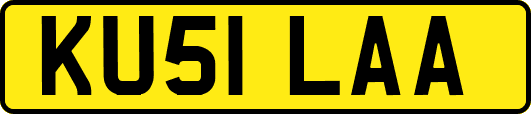 KU51 LAA